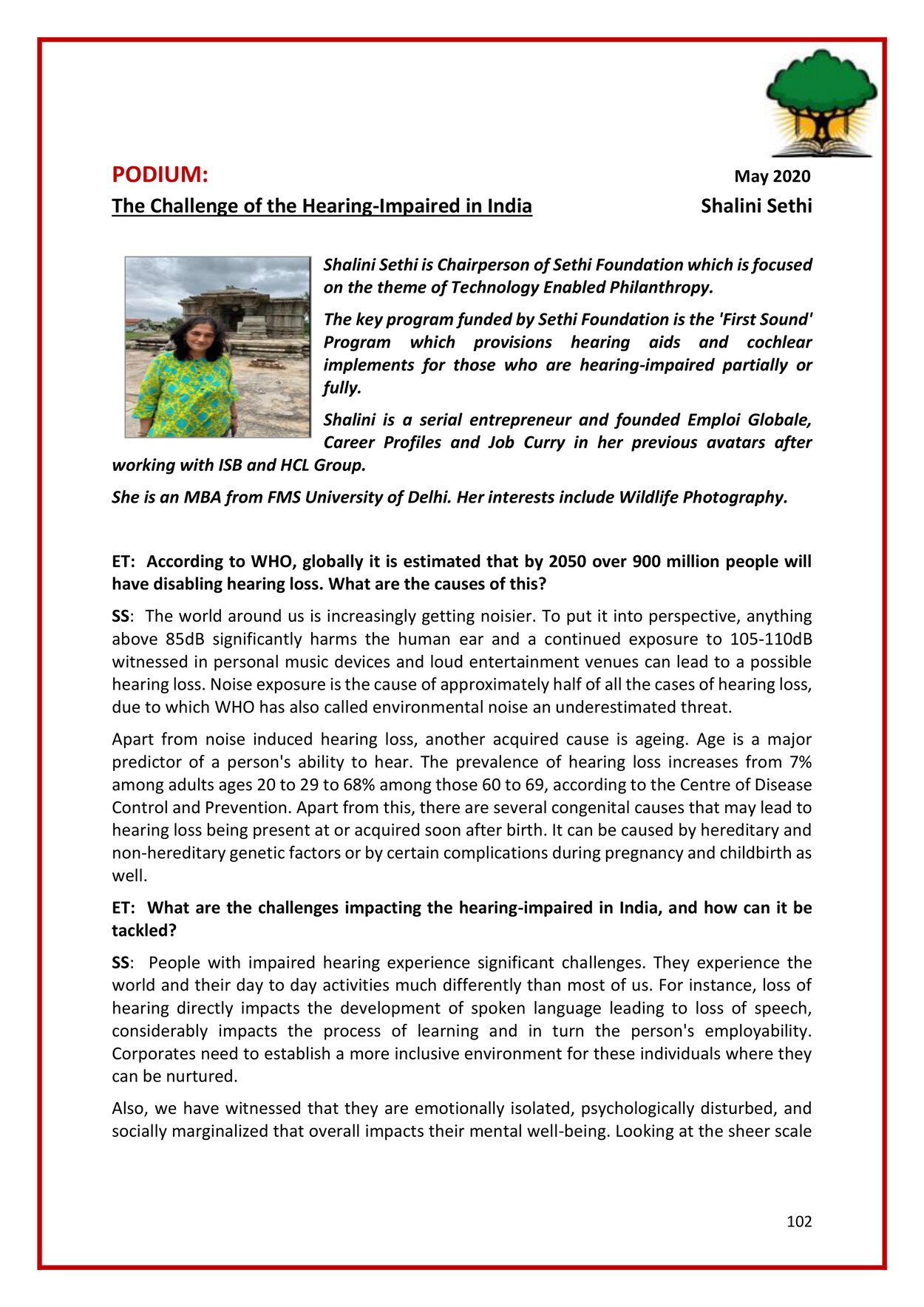 PODIUM:

May 2020

The Challenge of the Hearing-Impaired in India

Shalini Sethi

Shalini Sethi is Chairperson of Sethi Foundation which is focused on the theme of Technology Enabled Philanthropy.

The key program funded by Sethi Foundation is the 'First Sound' Program which provisions hearing aids and cochlear implements for those who are hearing-impaired partially or fully.

Shalini is a serial entrepreneur and founded Emploi Globale, Career Profiles and Job Curry in her previous avatars after working with ISB and HCL Group.

She is an MBA from FMS University of Delhi. Her interests include Wildlife Photography.

ET: According to WHO, globally it is estimated that by 2050 over 900 million people will have disabling hearing loss. What are the causes of this?

SS: The world around us is increasingly getting noisier. To put it into perspective, anything above 85dB significantly harms the human ear and a continued exposure to 105-110dB witnessed in personal music devices and loud entertainment venues can lead to a possible hearing loss. Noise exposure is the cause of approximately half of all the cases of hearing loss, due to which WHO has also called environmental noise an underestimated threat.

Apart from noise induced hearing loss, another acquired cause is ageing. Age is a major predictor of a person's ability to hear. The prevalence of hearing loss increases from 7% among adults ages 20 to 29 to 68% among those 60 to 69, according to the Centre of Disease Control and Prevention. Apart from this, there are several congenital causes that may lead to hearing loss being present at or acquired soon after birth. It can be caused by hereditary and non-hereditary genetic factors or by certain complications during pregnancy and childbirth as well.

ET: What are the challenges impacting the hearing-impaired in India, and how can it be tackled?

SS: People with impaired hearing experience significant challenges. They experience the world and their day to day activities much differently than most of us. For instance, loss of hearing directly impacts the development of spoken language leading to loss of speech, considerably impacts the process of learning and in turn the person's employability. Corporates need to establish a more inclusive environment for these individuals where they can be nurtured.

Also, we have witnessed that they are emotionally isolated, psychologically disturbed, and socially marginalized that overall impacts their mental well-being. Looking at the sheer scale

102